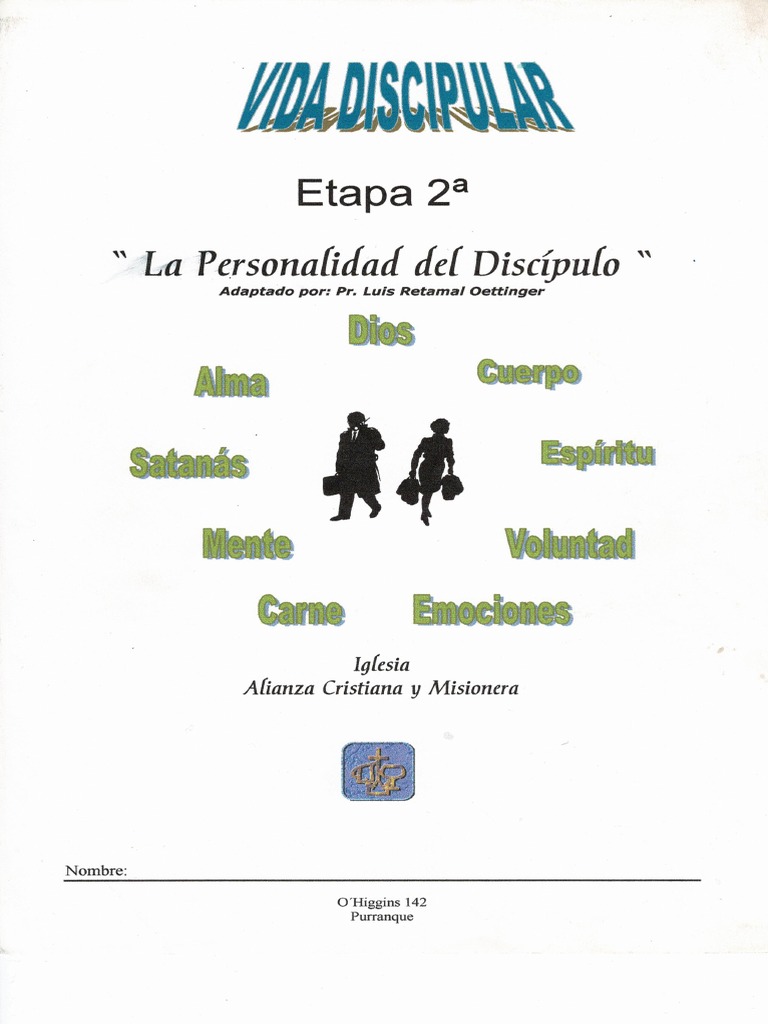 VIDA DISCIPULAR

Etapa 2ª

" La Personalidad del Discípulo "
Adaptado por: Pr. Luis Retamal Oettinger

Dios
Alma
Cuerpo
Satanás
Espíritu
Mente
Voluntad
Carne
Emociones

Iglesia
Alianza Cristiana y Misionera

Nombre:

O´Higgins 142
Purranque